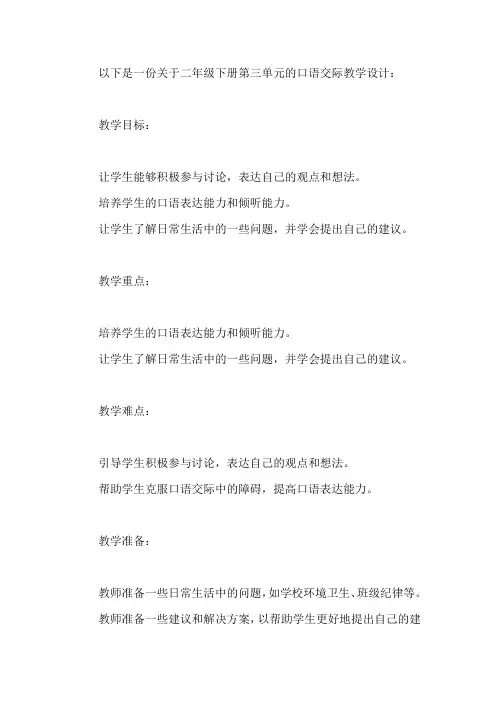 以下是一份关于二年级下册第三单元的口语交际教学设计：

教学目标：

让学生能够积极参与讨论，表达自己的观点和想法。
培养学生的口语表达能力和倾听能力。
让学生了解日常生活中的一些问题，并学会提出自己的建议。

教学重点：

培养学生的口语表达能力和倾听能力。
让学生了解日常生活中的一些问题，并学会提出自己的建议。

教学难点：

引导学生积极参与讨论，表达自己的观点和想法。
帮助学生克服口语交际中的障碍，提高口语表达能力。

教学准备：

教师准备一些日常生活中的问题，如学校环境卫生、班级纪律等。
教师准备一些建议和解决方案，以帮助学生更好地提出自己的建